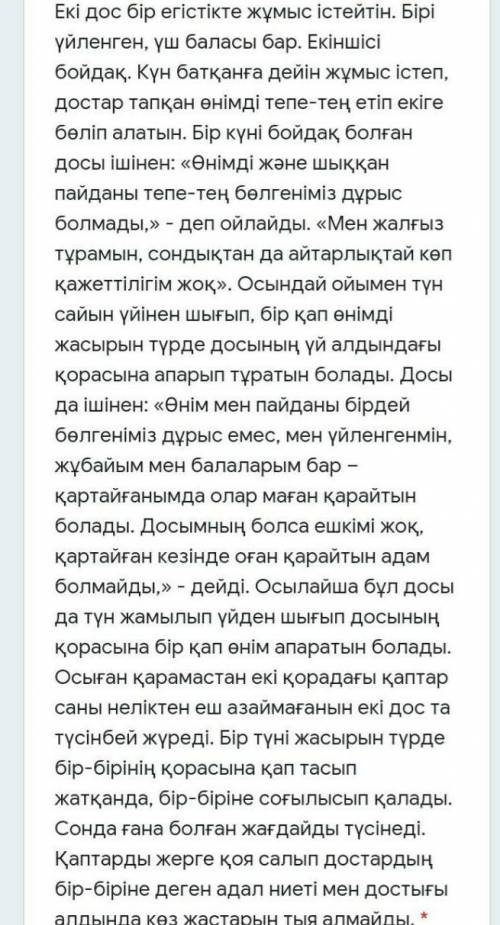 Екі дос бір егістікте жұмыс істейтін. Бірі үйленген, үш баласы бар. Екіншісі бойдақ. Күн батқанға дейін жұмыс істеп, достар тапқан өнімді тепе-тең етіп екіге бөліп алатын. Бір күні бойдақ болған досы ішінен: «Өнімді және шыққан пайданы тепе-тең бөлгеніміз дұрыс болмады,» - деп ойлайды. «Мен жалғыз тұрамын, сондықтан да айтарлықтай көп қажеттілігім жоқ». Осындай ойымен түн сайын үйінен шығып, бір қап өнімді жасырын түрде досының үй алдындағы қорасына апарып тұратын болады. Досы да ішінен: «Өнім мен пайданы бірдей бөлгеніміз дұрыс емес, мен үйленгенмін, жұбайым мен балаларым бар – қартайғанымда олар маған қарайтын болады. Досымның болса ешкімі жоқ, қартайған кезінде оған қарайтын адам болмайды,» - дейді. Осылайша бұл досы да түн жамылып үйден шығып досының қорасына бір қап өнім апаратын болады. Осыған қарамастан екі қорадағы қаптар саны неліктен еш азаймағанын екі дос та түсінбей жүреді. Бір түні жасырын түрде бір-бірінің қорасына қап тасып жатқанда, бір-біріне соғылысып қалады. Сонда ғана болған жағдайды түсінеді. Қаптарды жерге қоя салып достардың бір-біріне деген адал ниеті мен достығы алдында көз жастарын тыя алмайды. *